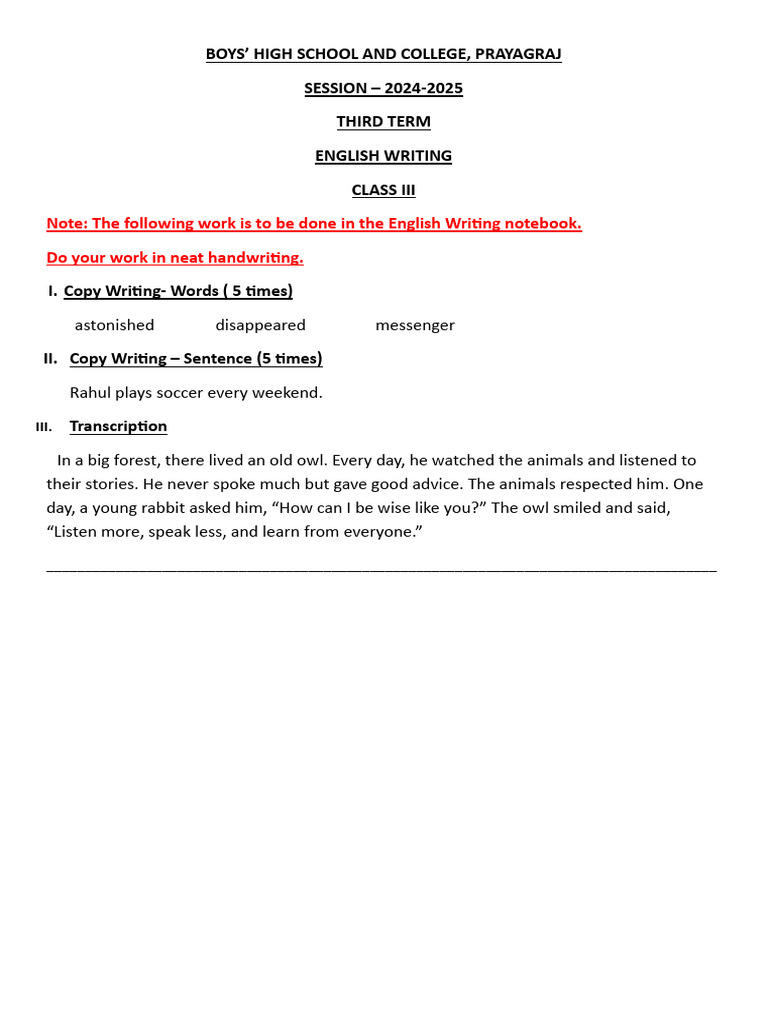 BOYS' HIGH SCHOOL AND COLLEGE, PRAYAGRAJ

SESSION – 2024-2025

THIRD TERM

ENGLISH WRITING

CLASS III

Note: The following work is to be done in the English Writing notebook.

Do your work in neat handwriting.

I. Copy Writing- Words ( 5 times)

astonished disappeared messenger

II. Copy Writing – Sentence (5 times)

Rahul plays soccer every weekend.

III. Transcription

In a big forest, there lived an old owl. Every day, he watched the animals and listened to their stories. He never spoke much but gave good advice. The animals respected him. One day, a young rabbit asked him, "How can I be wise like you?" The owl smiled and said, "Listen more, speak less, and learn from everyone."

____